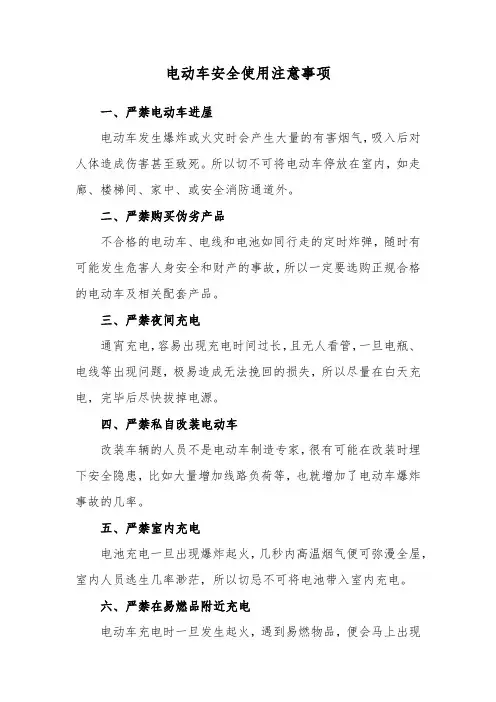 电动车安全使用注意事项

一、严禁电动车进屋

电动车发生爆炸或火灾时会产生大量的有害烟气，吸入后对人体造成伤害甚至致死。所以切不可将电动车停放在室内，如走廊、楼梯间、家中、或安全消防通道外。

二、严禁购买伪劣产品

不合格的电动车、电线和电池如同行走的定时炸弹，随时有可能发生危害人身安全和财产的事故，所以一定要选购正规合格的电动车及相关配套产品。

三、严禁夜间充电

通宵充电，容易出现充电时间过长，且无人看管，一旦电瓶、电线等出现问题，极易造成无法挽回的损失，所以尽量在白天充电，完毕后尽快拔掉电源。

四、严禁私自改装电动车

改装车辆的人员不是电动车制造专家，很有可能在改装时埋下安全隐患，比如大量增加线路负荷等，也就增加了电动车爆炸事故的几率。

五、严禁室内充电

电池充电一旦出现爆炸起火，几秒内高温烟气便可弥漫全屋，室内人员逃生几率渺茫，所以切忌不可将电池带入室内充电。

六、严禁在易燃品附近充电

电动车充电时一旦发生起火，遇到易燃物品，便会马上出现